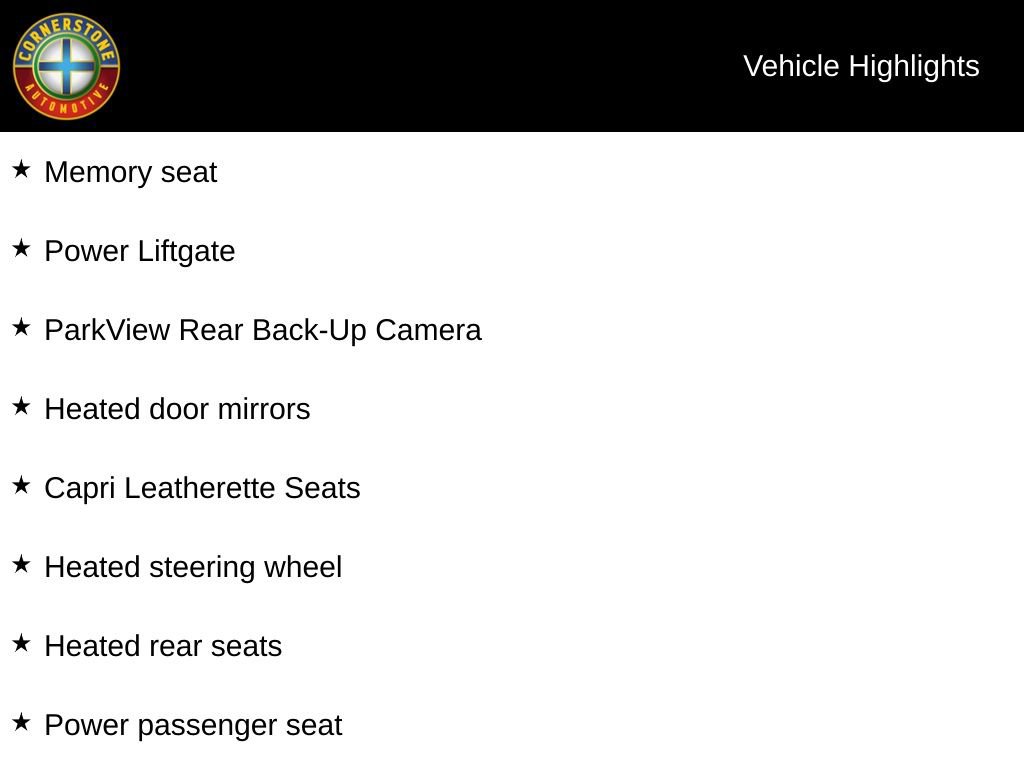 CORNERSTONE
AUTOMOTIVE

Vehicle Highlights

★ Memory seat

★ Power Liftgate

★ ParkView Rear Back-Up Camera

★ Heated door mirrors

★ Capri Leatherette Seats

★ Heated steering wheel

★ Heated rear seats

★ Power passenger seat